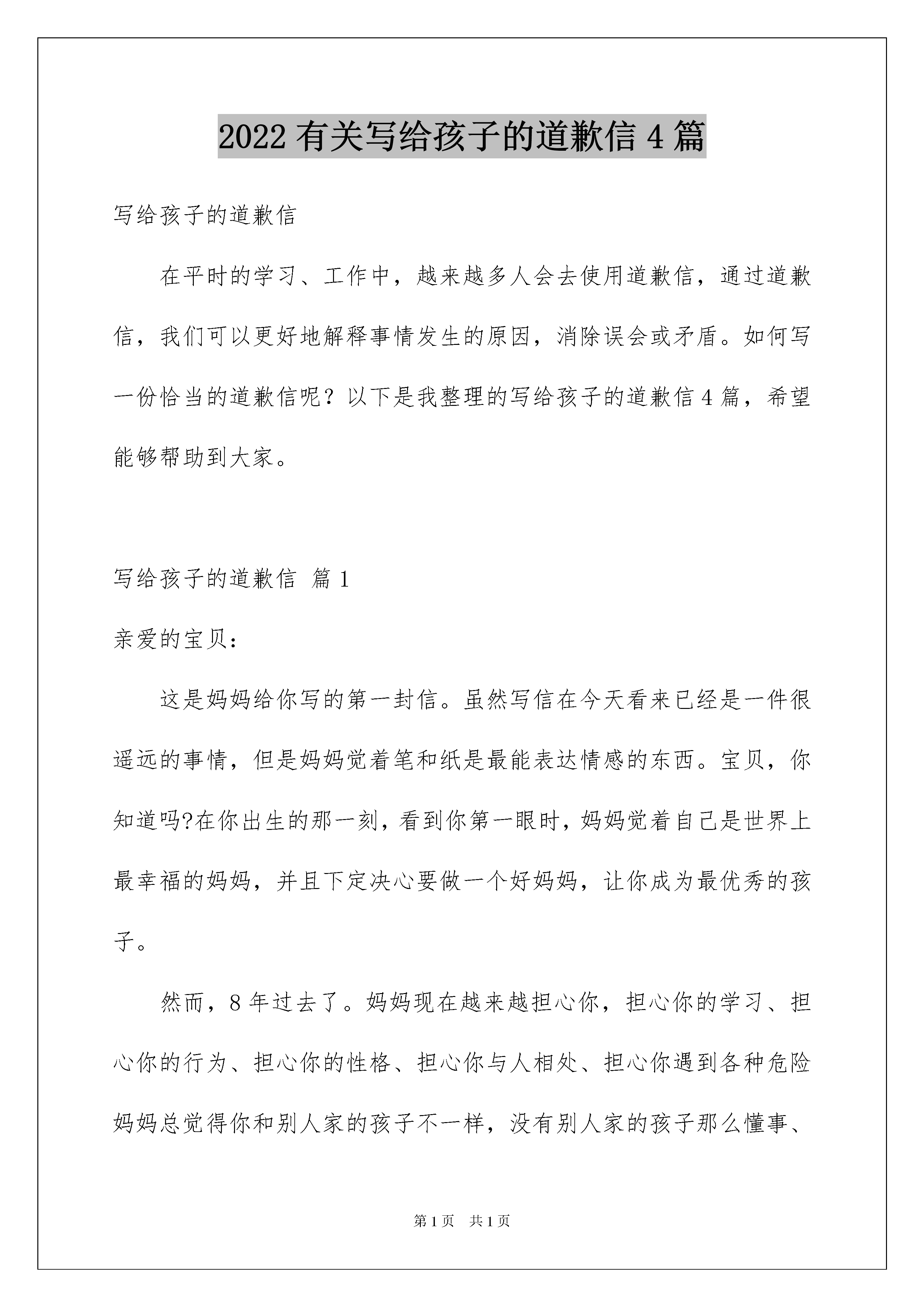 2022 有关写给孩子的道歉信 4 篇

写给孩子的道歉信

在平时的学习、工作中，越来越多人会去使用道歉信，通过道歉信，我们可以更好地解释事情发生的原因，消除误会或矛盾。如何写一份恰当的道歉信呢？以下是我整理的写给孩子的道歉信 4 篇，希望能够帮助到大家。

写给孩子的道歉信 篇 1

亲爱的宝贝：

这是妈妈给你写的第一封信。虽然写信在今天看来已经是一件很遥远的事情，但是妈妈觉着笔和纸是最能表达情感的东西。宝贝，你知道吗?在你出生的那一刻，看到你第一眼时，妈妈觉着自己是世界上最幸福的妈妈，并且下定决心要做一个好妈妈，让你成为最优秀的孩子。

然而，8 年过去了。妈妈现在越来越担心你，担心你的学习、担心你的行为、担心你的性格、担心你与人相处、担心你遇到各种危险妈妈总觉得你和别人家的孩子不一样，没有别人家的孩子那么懂事、

第 1 页 共 1 页